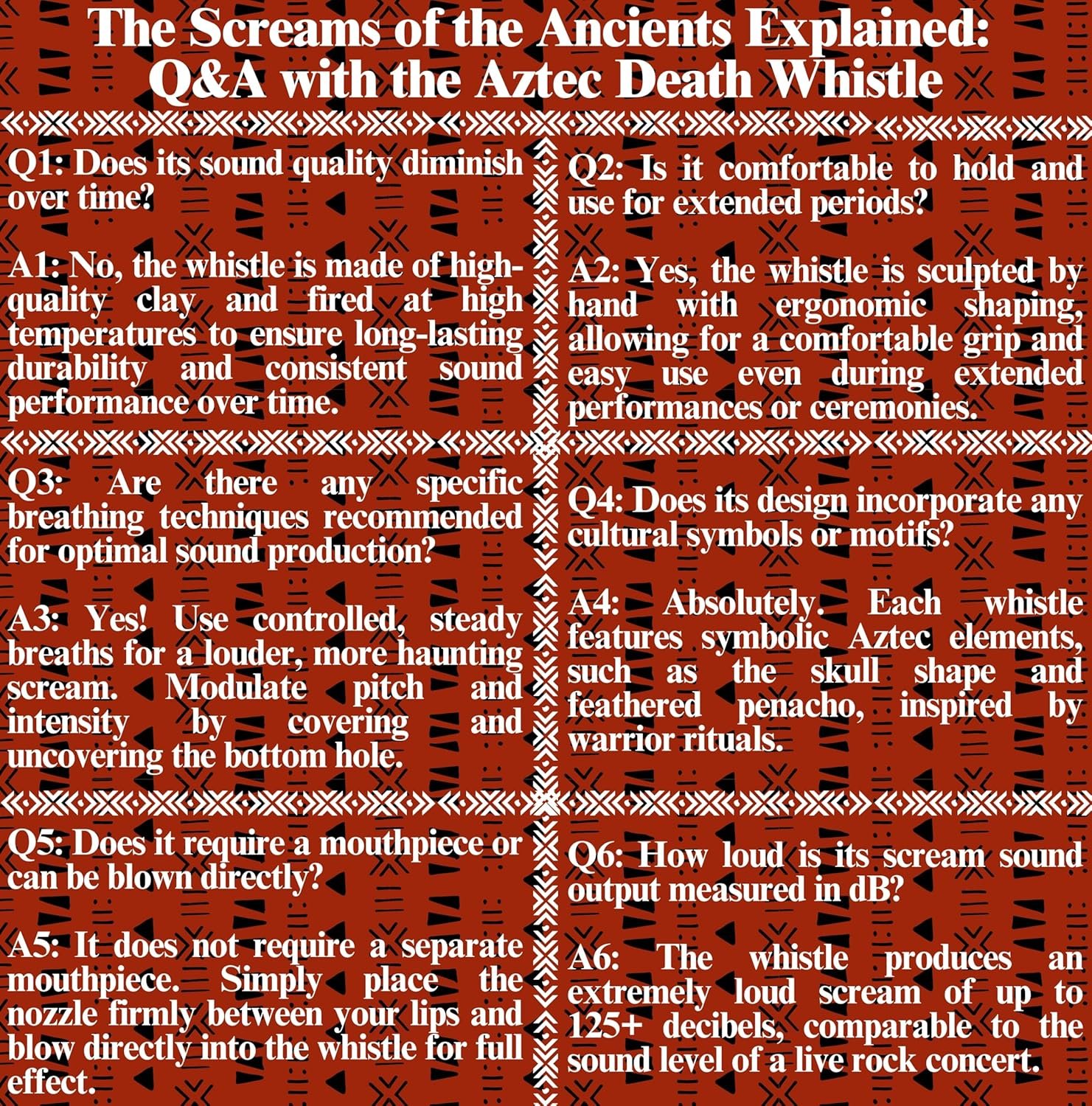 The Screams of the Ancients Explained: Q&A with the Aztec Death Whistle

Q1: Does its sound quality diminish over time?

A1: No, the whistle is made of high-quality clay and fired at high temperatures to ensure long-lasting durability and consistent sound performance over time.

Q2: Is it comfortable to hold and use for extended periods?

A2: Yes, the whistle is sculpted by hand with ergonomic shaping, allowing for a comfortable grip and easy use even during extended performances or ceremonies.

Q3: Are there any specific breathing techniques recommended for optimal sound production?

A3: Yes! Use controlled, steady breaths for a louder, more haunting scream. Modulate pitch and intensity by covering and uncovering the bottom hole.

Q4: Does its design incorporate any cultural symbols or motifs?

A4: Absolutely. Each whistle features symbolic Aztec elements, such as the skull shape and feathered penacho, inspired by warrior rituals.

Q5: Does it require a mouthpiece or can be blown directly?

A5: It does not require a separate mouthpiece. Simply place the nozzle firmly between your lips and blow directly into the whistle for full effect.

Q6: How loud is its scream sound output measured in dB?

A6: The whistle produces an extremely loud scream of up to 125+ decibels, comparable to the sound level of a live rock concert.